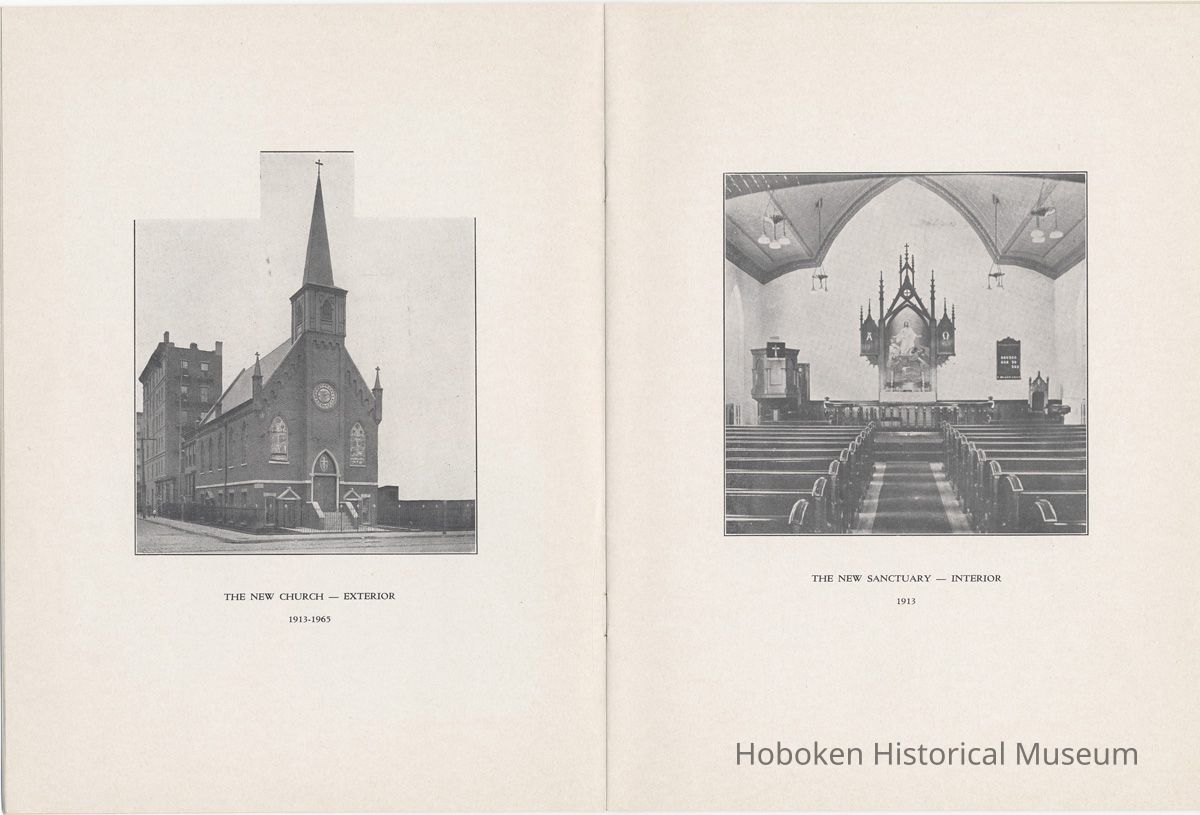 THE NEW CHURCH — EXTERIOR

1913-1965

THE NEW SANCTUARY — INTERIOR

1913

Hoboken Historical Museum